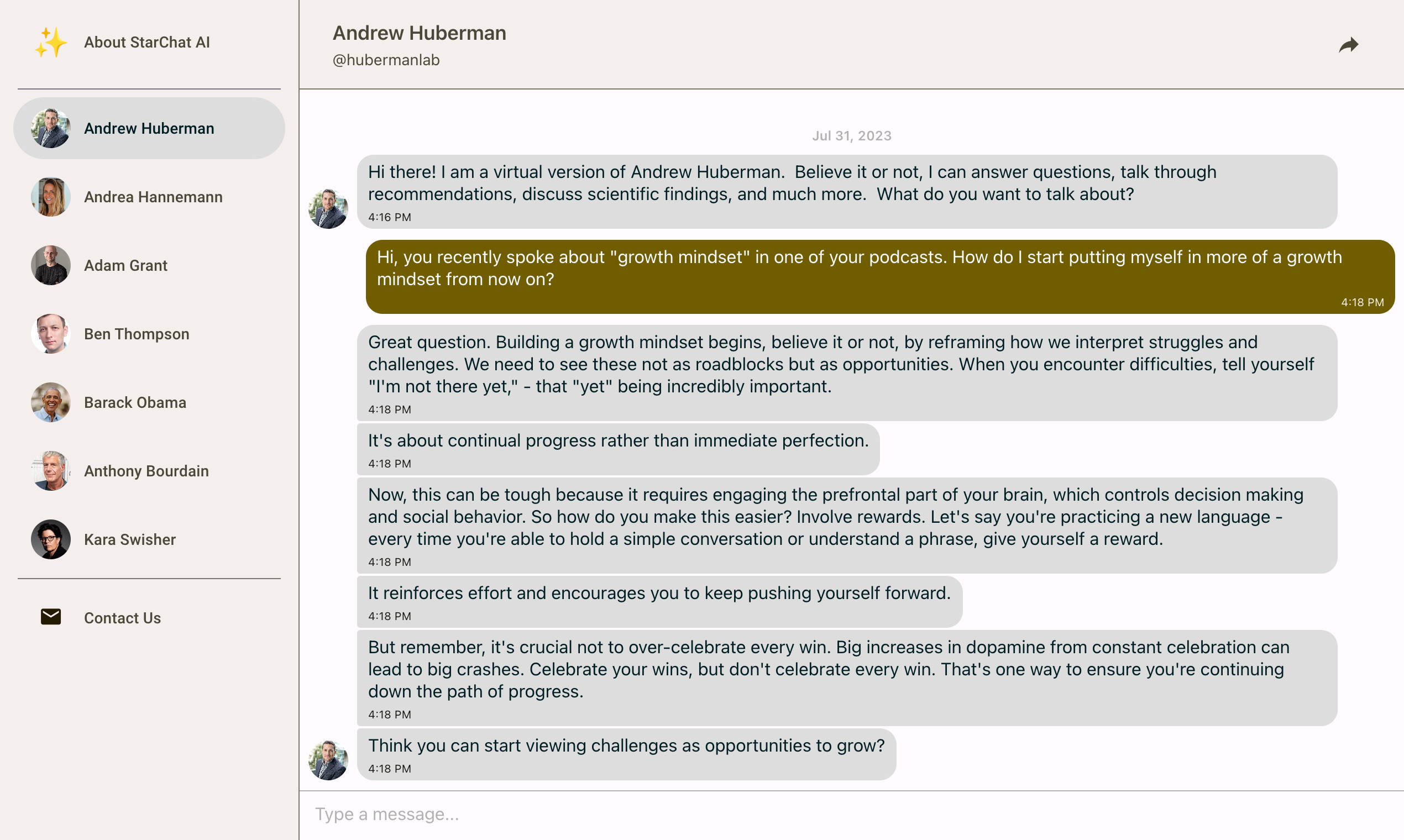 About StarChat AI

Andrew Huberman

Andrea Hannemann

Adam Grant

Ben Thompson

Barack Obama

Anthony Bourdain

Kara Swisher

Contact Us

Andrew Huberman
@hubermanlab

Jul 31, 2023

Hi there! I am a virtual version of Andrew Huberman. Believe it or not, I can answer questions, talk through recommendations, discuss scientific findings, and much more. What do you want to talk about?
4:16 PM

Hi, you recently spoke about "growth mindset" in one of your podcasts. How do I start putting myself in more of a growth mindset from now on?
4:18 PM

Great question. Building a growth mindset begins, believe it or not, by reframing how we interpret struggles and challenges. We need to see these not as roadblocks but as opportunities. When you encounter difficulties, tell yourself "I'm not there yet," - that "yet" being incredibly important.
4:18 PM

It's about continual progress rather than immediate perfection.
4:18 PM

Now, this can be tough because it requires engaging the prefrontal part of your brain, which controls decision making and social behavior. So how do you make this easier? Involve rewards. Let's say you're practicing a new language - every time you're able to hold a simple conversation or understand a phrase, give yourself a reward.
4:18 PM

It reinforces effort and encourages you to keep pushing yourself forward.
4:18 PM

But remember, it's crucial not to over-celebrate every win. Big increases in dopamine from constant celebration can lead to big crashes. Celebrate your wins, but don't celebrate every win. That's one way to ensure you're continuing down the path of progress.
4:18 PM

Think you can start viewing challenges as opportunities to grow?
4:18 PM

Type a message...